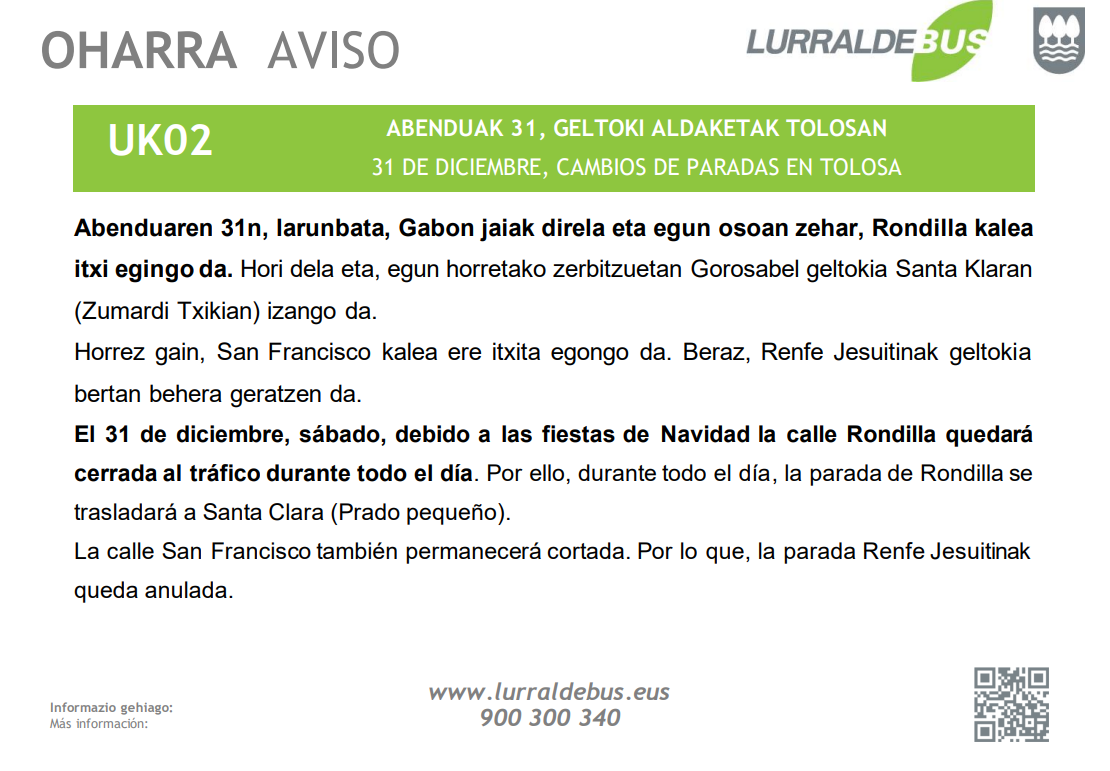 OHARRA AVISO

LURRALDEBUS

UK02

ABENDUAK 31, GELTOKI ALDAKETAK TOLOSAN
31 DE DICIEMBRE, CAMBIOS DE PARADAS EN TOLOSA

Abenduaren 31n, larunbata, Gabon jaiak direla eta egun osoan zehar, Rondilla kalea itxi egingo da. Hori dela eta, egun horretako zerbitzuetan Gorosabel geltokia Santa Klaran (Zumardi Txikian) izango da.

Horrez gain, San Francisco kalea ere itxita egongo da. Beraz, Renfe Jesuitinak geltokia bertan behera geratzen da.

El 31 de diciembre, sábado, debido a las fiestas de Navidad la calle Rondilla quedará cerrada al tráfico durante todo el día. Por ello, durante todo el día, la parada de Rondilla se trasladará a Santa Clara (Prado pequeño).

La calle San Francisco también permanecerá cortada. Por lo que, la parada Renfe Jesuitinak queda anulada.

Informazio gehiago:
Más información:

www.lurraldebus.eus
900 300 340